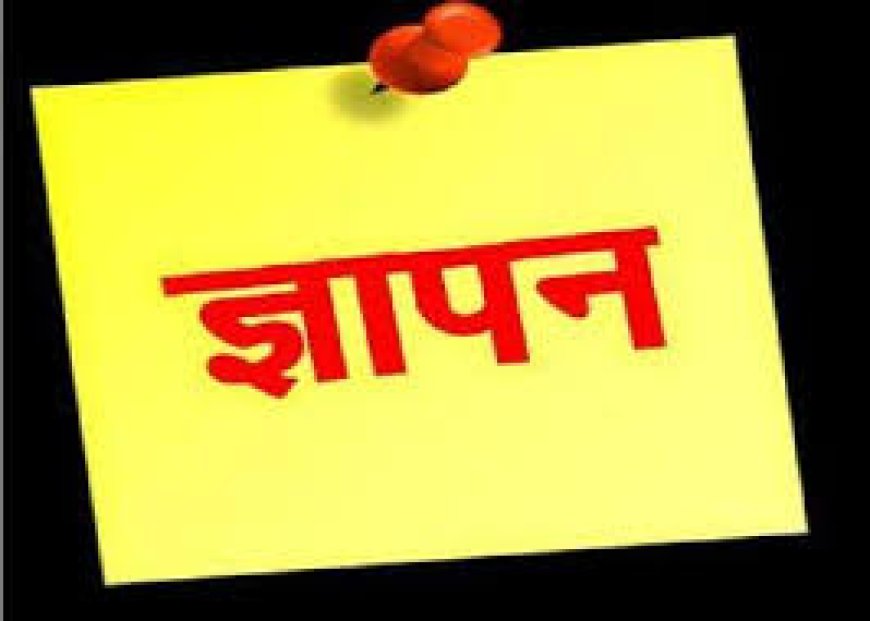 ज्ञापन